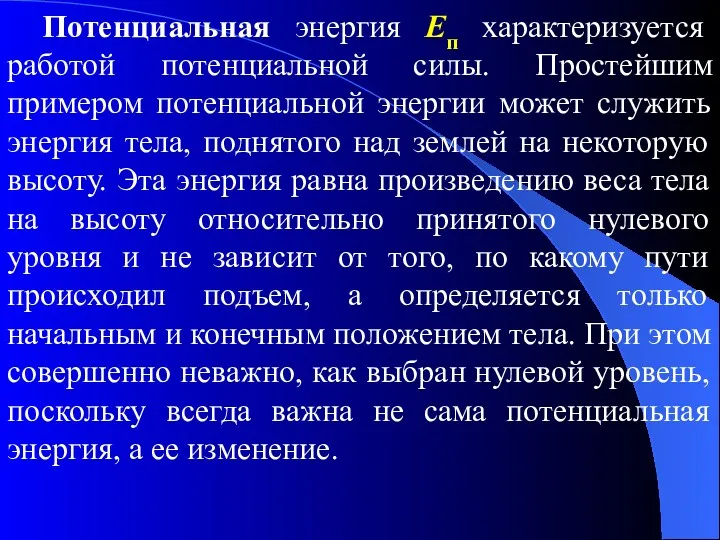 Потенциальная энергия $E_п$ характеризуется работой потенциальной силы. Простейшим примером потенциальной энергии может служить энергия тела, поднятого над землей на некоторую высоту. Эта энергия равна произведению веса тела на высоту относительно принятого нулевого уровня и не зависит от того, по какому пути происходил подъем, а определяется только начальным и конечным положением тела. При этом совершенно неважно, как выбран нулевой уровень, поскольку всегда важна не сама потенциальная энергия, а ее изменение.